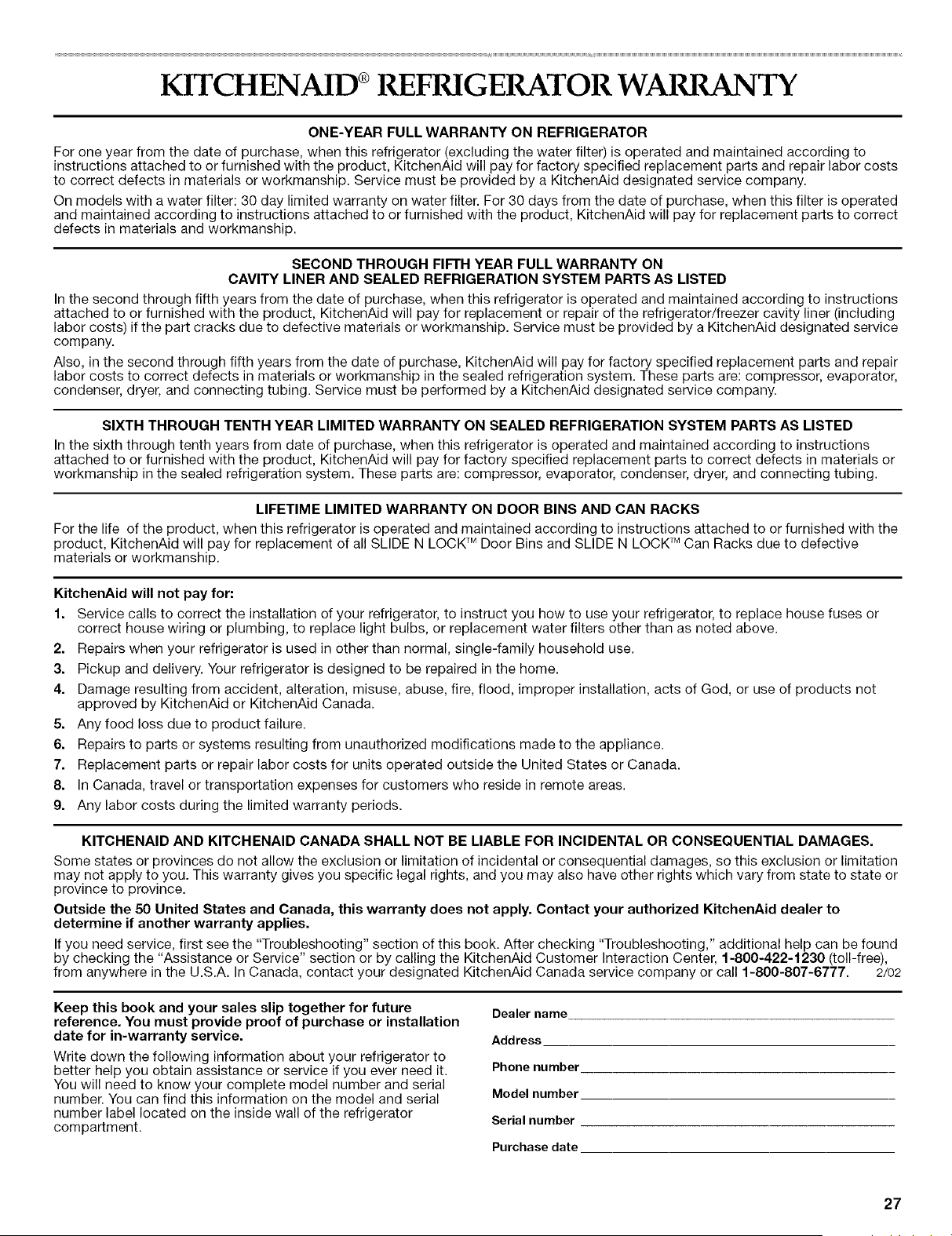 KITCHENAID® REFRIGERATOR WARRANTY

ONE-YEAR FULL WARRANTY ON REFRIGERATOR

For one year from the date of purchase, when this refrigerator (excluding the water filter) is operated and maintained according to instructions attached to or furnished with the product, KitchenAid will pay for factory specified replacement parts and repair labor costs to correct defects in materials or workmanship. Service must be provided by a KitchenAid designated service company.

On models with a water filter: 30 day limited warranty on water filter. For 30 days from the date of purchase, when this filter is operated and maintained according to instructions attached to or furnished with the product, KitchenAid will pay for replacement parts to correct defects in materials and workmanship.

SECOND THROUGH FIFTH YEAR FULL WARRANTY ON CAVITY LINER AND SEALED REFRIGERATION SYSTEM PARTS AS LISTED

In the second through fifth years from the date of purchase, when this refrigerator is operated and maintained according to instructions attached to or furnished with the product, KitchenAid will pay for replacement or repair of the refrigerator/freezer cavity liner (including labor costs) if the part cracks due to defective materials or workmanship. Service must be provided by a KitchenAid designated service company.

Also, in the second through fifth years from the date of purchase, KitchenAid will pay for factory specified replacement parts and repair labor costs to correct defects in materials or workmanship in the sealed refrigeration system. These parts are: compressor, evaporator, condenser, dryer, and connecting tubing. Service must be performed by a KitchenAid designated service company.

SIXTH THROUGH TENTH YEAR LIMITED WARRANTY ON SEALED REFRIGERATION SYSTEM PARTS AS LISTED

In the sixth through tenth years from date of purchase, when this refrigerator is operated and maintained according to instructions attached to or furnished with the product, KitchenAid will pay for factory specified replacement parts to correct defects in materials or workmanship in the sealed refrigeration system. These parts are: compressor, evaporator, condenser, dryer, and connecting tubing.

LIFETIME LIMITED WARRANTY ON DOOR BINS AND CAN RACKS

For the life of the product, when this refrigerator is operated and maintained according to instructions attached to or furnished with the product, KitchenAid will pay for replacement of all SLIDE N LOCK™ Door Bins and SLIDE N LOCK™ Can Racks due to defective materials or workmanship.

KitchenAid will not pay for:
1. Service calls to correct the installation of your refrigerator, to instruct you how to use your refrigerator, to replace house fuses or correct house wiring or plumbing, to replace light bulbs, or replacement water filters other than as noted above.
2. Repairs when your refrigerator is used in other than normal, single-family household use.
3. Pickup and delivery. Your refrigerator is designed to be repaired in the home.
4. Damage resulting from accident, alteration, misuse, abuse, fire, flood, improper installation, acts of God, or use of products not approved by KitchenAid or KitchenAid Canada.
5. Any food loss due to product failure.
6. Repairs to parts or systems resulting from unauthorized modifications made to the appliance.
7. Replacement parts or repair labor costs for units operated outside the United States or Canada.
8. In Canada, travel or transportation expenses for customers who reside in remote areas.
9. Any labor costs during the limited warranty periods.

KITCHENAID AND KITCHENAID CANADA SHALL NOT BE LIABLE FOR INCIDENTAL OR CONSEQUENTIAL DAMAGES.

Some states or provinces do not allow the exclusion or limitation of incidental or consequential damages, so this exclusion or limitation may not apply to you. This warranty gives you specific legal rights, and you may also have other rights which vary from state to state or province to province.

Outside the 50 United States and Canada, this warranty does not apply. Contact your authorized KitchenAid dealer to determine if another warranty applies.

If you need service, first see the "Troubleshooting" section of this book. After checking "Troubleshooting," additional help can be found by checking the "Assistance or Service" section or by calling the KitchenAid Customer Interaction Center, 1-800-422-1230 (toll-free), from anywhere in the U.S.A. In Canada, contact your designated KitchenAid Canada service company or call 1-800-807-6777. 2/02

Keep this book and your sales slip together for future reference. You must provide proof of purchase or installation date for in-warranty service.

Write down the following information about your refrigerator to better help you obtain assistance or service if you ever need it. You will need to know your complete model number and serial number. You can find this information on the model and serial number label located on the inside wall of the refrigerator compartment.

Dealer name
Address
Phone number
Model number
Serial number
Purchase date

27